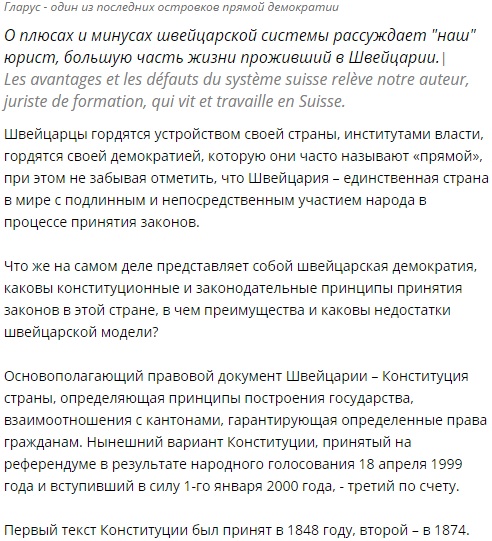 Гларус - один из последних островков прямой демократии

О плюсах и минусах швейцарской системы рассуждает "наш" юрист, большую часть жизни проживший в Швейцарии. | Les avantages et les défauts du système suisse relève notre auteur, juriste de formation, qui vit et travaille en Suisse.

Швейцарцы гордятся устройством своей страны, институтами власти, гордятся своей демократией, которую они часто называют «прямой», при этом не забывая отметить, что Швейцария – единственная страна в мире с подлинным и непосредственным участием народа в процессе принятия законов.

Что же на самом деле представляет собой швейцарская демократия, каковы конституционные и законодательные принципы принятия законов в этой стране, в чем преимущества и каковы недостатки швейцарской модели?

Основополагающий правовой документ Швейцарии – Конституция страны, определяющая принципы построения государства, взаимоотношения с кантонами, гарантирующая определенные права гражданам. Нынешний вариант Конституции, принятый на референдуме в результате народного голосования 18 апреля 1999 года и вступивший в силу 1-го января 2000 года, - третий по счету.

Первый текст Конституции был принят в 1848 году, второй – в 1874.